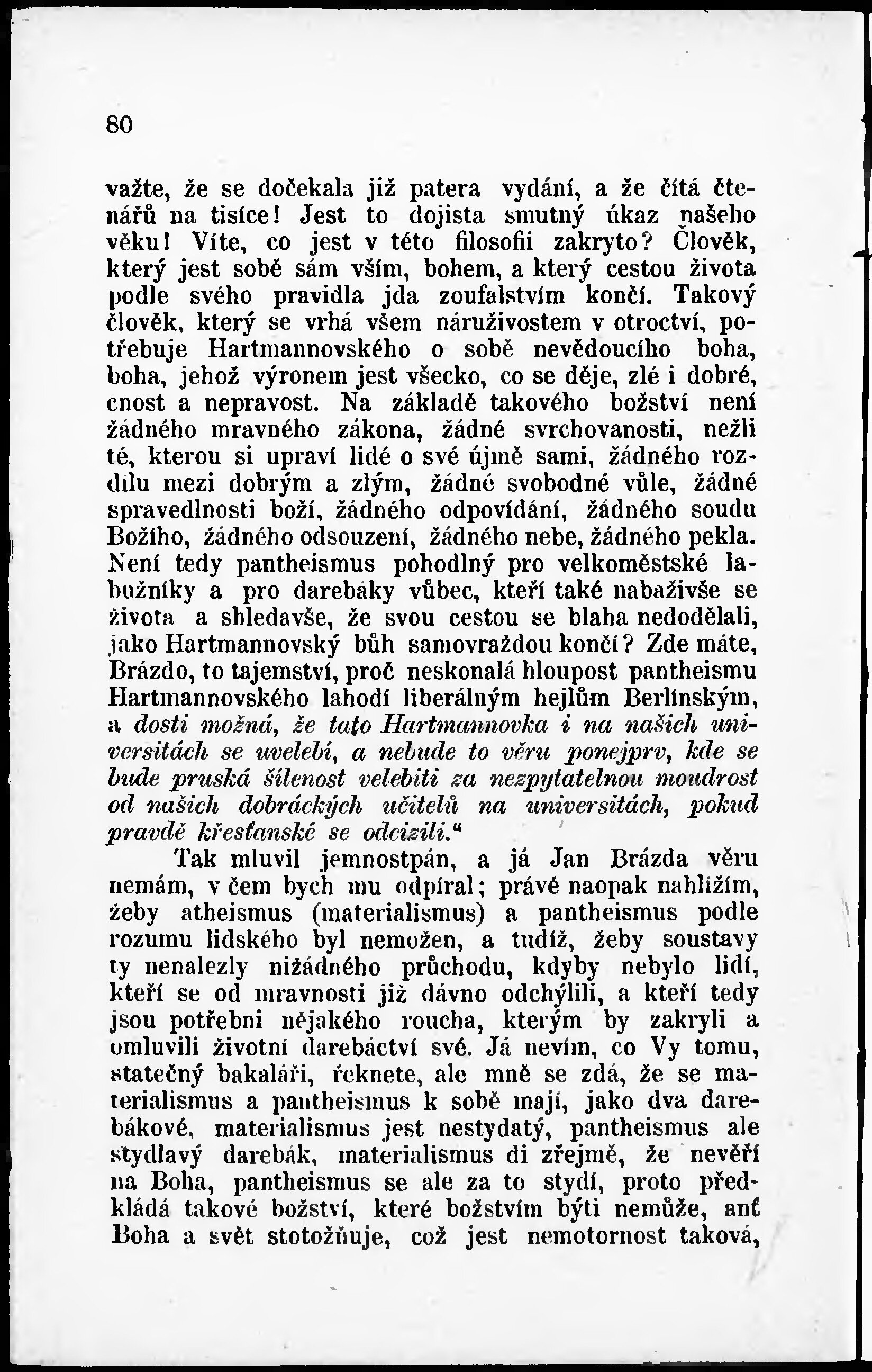 80

važte, že se dočekala již patera vydání, a že čítá čtenářů na tisíce! Jest to dojista smutný úkaz našeho věku! Víte, co jest v této filosofii zakryto? Člověk, který jest sobě sám vším, bohem, a který cestou života podle svého pravidla jda zoufalstvím končí. Takový člověk, který se vrhá všem náruživostem v otroctví, potřebuje Hartmannovského o sobě nevědoucího boha, boha, jehož výronem jest všecko, co se děje, zlé i dobré, cnost a nepravost. Na základě takového božství není žádného mravného zákona, žádné svrchovanosti, nežli té, kterou si upraví lidé o své újmě sami, žádného rozdílu mezi dobrým a zlým, žádné svobodné vůle, žádné spravedlnosti boží, žádného odpovídání, žádného soudu Božího, žádného odsouzení, žádného nebe, žádného pekla. Není tedy pantheismus pohodlný pro velkoměstské labužníky a pro darebáky vůbec, kteří také nabaživše se života a shledavše, že svou cestou se blaha nedodělali, jako Hartmannovský bůh samovraždou končí? Zde máte, Brázdo, to tajemství, proč neskonalá hloupost pantheismu Hartmannovského lahodí liberálným hejlům Berlínským, a dosti možná, že tato Hartmannovka i na našich universitách se uvelebí, a nebude to věru ponejprv, kde se bude pruská šílenost velebiti za nezpytatelnou moudrost od našich dobráckých učitelů na universitách, pokud pravdě křesťanské se odcizili.“

Tak mluvil jemnostpán, a já Jan Brázda věru nemám, v čem bych mu odpíral; právě naopak nahlížím, žeby atheismus (materialismus) a pantheismus podle rozumu lidského byl nemožen, a tudíž, žeby soustavy ty nenalezly nižádného průchodu, kdyby nebylo lidí, kteří se od mravnosti již dávno odchýlili, a kteří tedy jsou potřebni nějakého roucha, kterým by zakryli a omluvili životní darebáctví své. Já nevím, co Vy tomu, statečný bakaláři, řeknete, ale mně se zdá, že se materialismus a pantheismus k sobě mají, jako dva darebákové, materialismus jest nestydatý, pantheismus ale stydlavý darebák, materialismus dí zřejmě, že nevěří na Boha, pantheismus se ale za to stydí, proto předkládá takové božství, které božstvím býti nemůže, anť Boha a svět stotožňuje, což jest nemotornost taková,